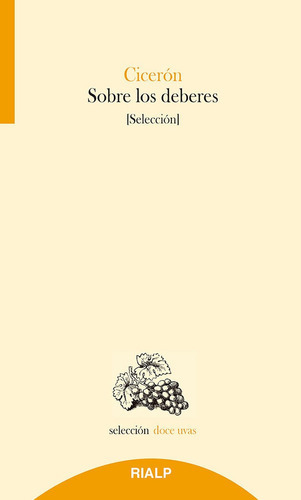 Cicerón
Sobre los deberes
[Selección]

selección doce uvas

RIALP